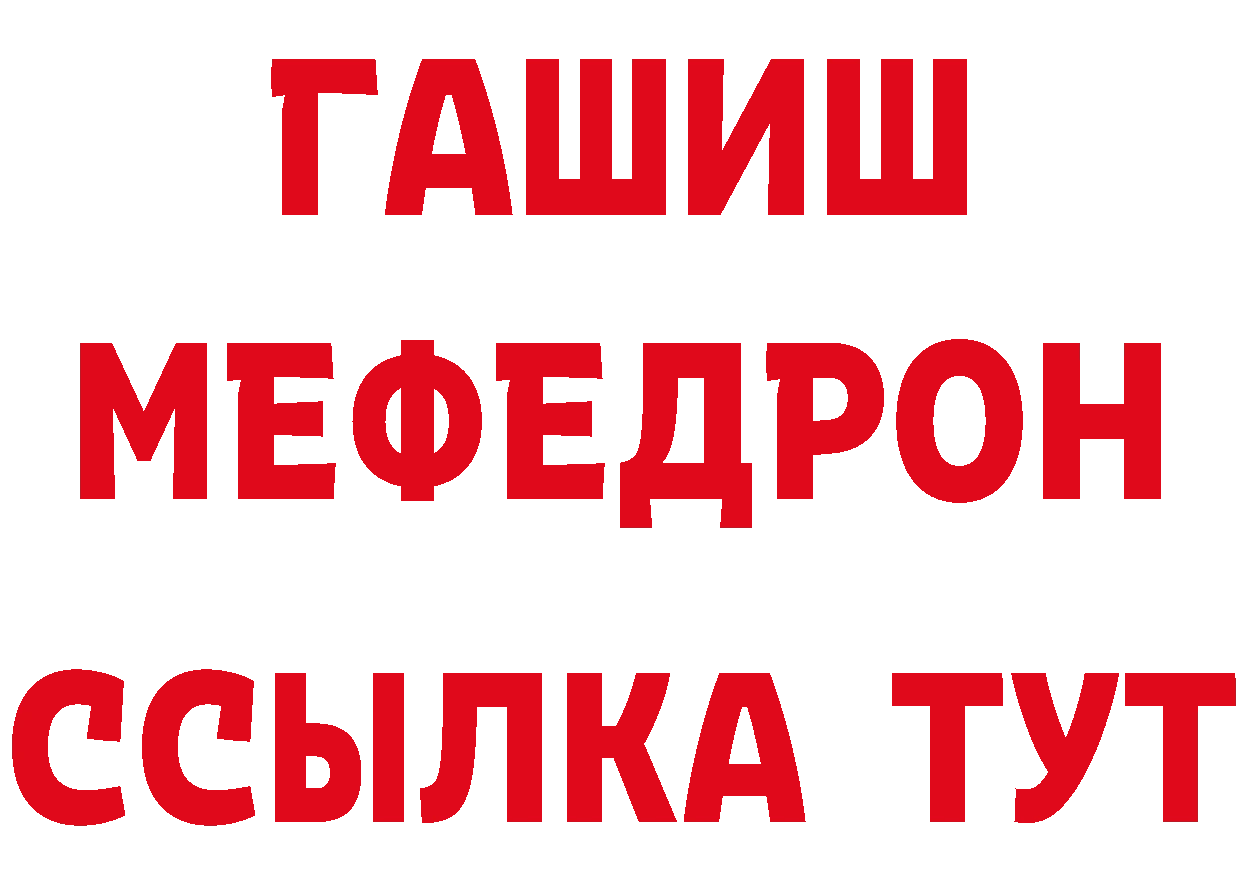 ГАШИШ
МЕФЕДРОН
ССЫЛКА ТУТ